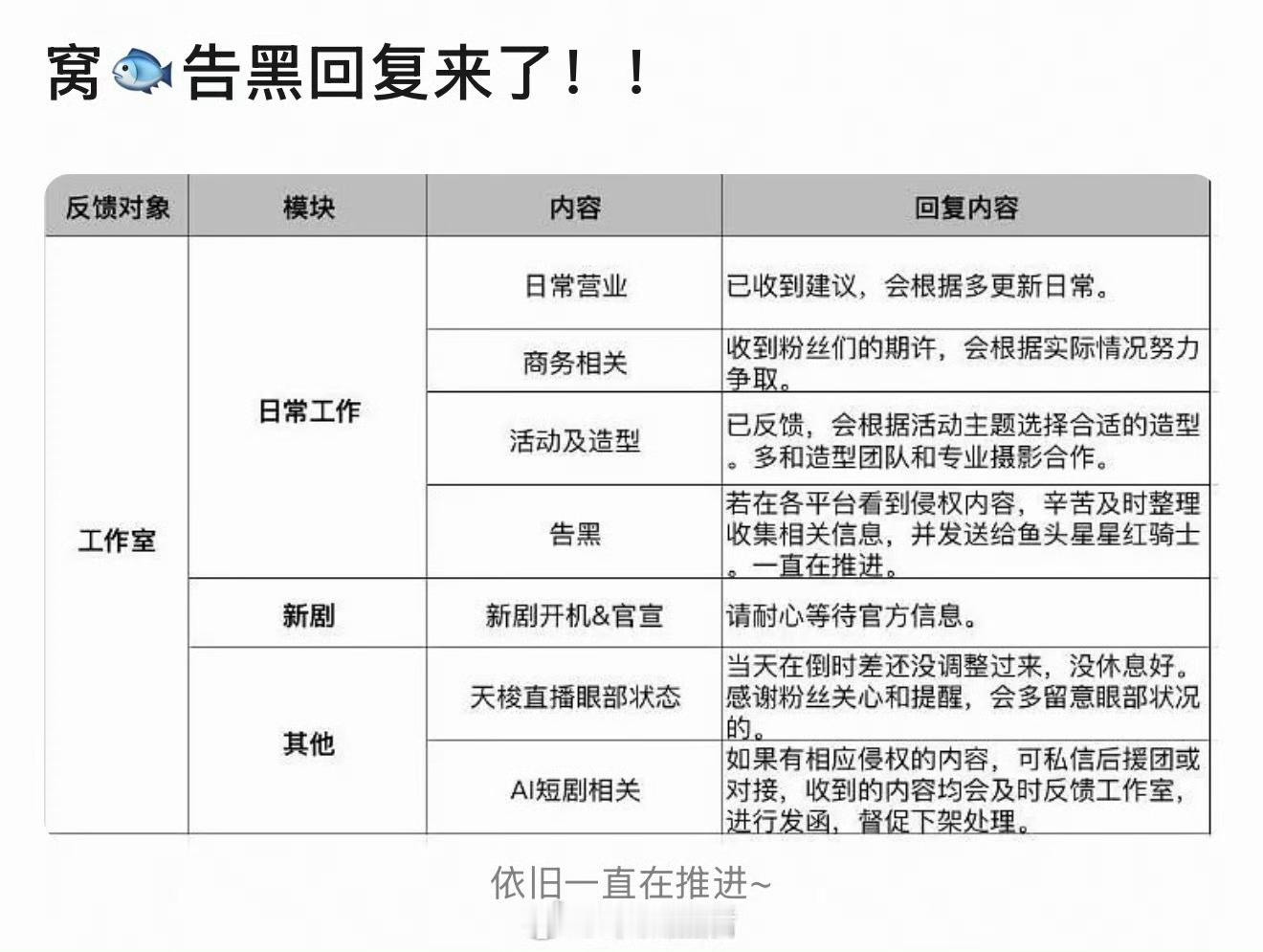 窝🐟告黑回复来了！！

| 反馈对象 | 模块 | 内容 | 回复内容 |
|---|---|---|---|
| 工作室 | 日常工作 | 日常营业 | 已收到建议，会根据多更新日常。 |
| | | 商务相关 | 收到粉丝们的期许，会根据实际情况努力争取。 |
| | | 活动及造型 | 已反馈，会根据活动主题选择合适的造型。多和造型团队和专业摄影合作。 |
| | | 告黑 | 若在各平台看到侵权内容，辛苦及时整理收集相关信息，并发送给鱼头星星红骑士。一直在推进。 |
| | 新剧 | 新剧开机&官宣 | 请耐心等待官方信息。 |
| | 其他 | 天梭直播眼部状态 | 当天在倒时差还没调整过来，没休息好。感谢粉丝关心和提醒，会多留意眼部状况的。 |
| | | AI短剧相关 | 如果有相应侵权的内容，可私信后援团或对接，收到的内容均会及时反馈工作室，进行发函，督促下架处理。 |

依旧一直在推进~